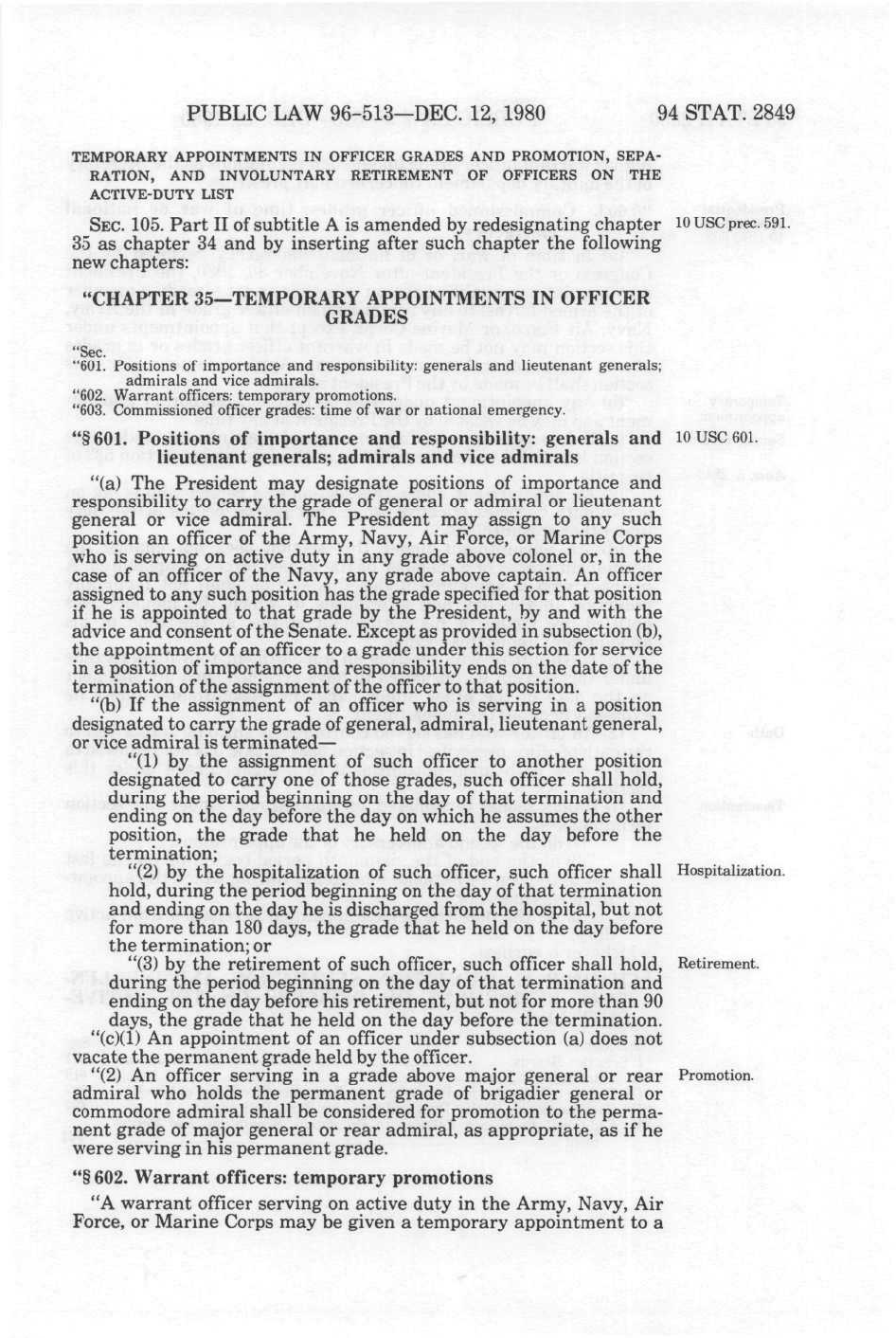 PUBLIC LAW 96-513—DEC. 12, 1980

94 STAT. 2849

TEMPORARY APPOINTMENTS IN OFFICER GRADES AND PROMOTION, SEPARATION, AND INVOLUNTARY RETIREMENT OF OFFICERS ON THE ACTIVE-DUTY LIST

SEC. 105. Part II of subtitle A is amended by redesignating chapter 35 as chapter 34 and by inserting after such chapter the following new chapters:

10 USC prec. 591.

"CHAPTER 35—TEMPORARY APPOINTMENTS IN OFFICER GRADES

"Sec.
"601. Positions of importance and responsibility: generals and lieutenant generals; admirals and vice admirals.
"602. Warrant officers: temporary promotions.
"603. Commissioned officer grades: time of war or national emergency.

"§ 601. Positions of importance and responsibility: generals and lieutenant generals; admirals and vice admirals

10 USC 601.

"(a) The President may designate positions of importance and responsibility to carry the grade of general or admiral or lieutenant general or vice admiral. The President may assign to any such position an officer of the Army, Navy, Air Force, or Marine Corps who is serving on active duty in any grade above colonel or, in the case of an officer of the Navy, any grade above captain. An officer assigned to any such position has the grade specified for that position if he is appointed to that grade by the President, by and with the advice and consent of the Senate. Except as provided in subsection (b), the appointment of an officer to a grade under this section for service in a position of importance and responsibility ends on the date of the termination of the assignment of the officer to that position.

"(b) If the assignment of an officer who is serving in a position designated to carry the grade of general, admiral, lieutenant general, or vice admiral is terminated—

"(1) by the assignment of such officer to another position designated to carry one of those grades, such officer shall hold, during the period beginning on the day of that termination and ending on the day before the day on which he assumes the other position, the grade that he held on the day before the termination;

"(2) by the hospitalization of such officer, such officer shall hold, during the period beginning on the day of that termination and ending on the day he is discharged from the hospital, but not for more than 180 days, the grade that he held on the day before the termination; or

Hospitalization.

"(3) by the retirement of such officer, such officer shall hold, during the period beginning on the day of that termination and ending on the day before his retirement, but not for more than 90 days, the grade that he held on the day before the termination.

Retirement.

"(c)(1) An appointment of an officer under subsection (a) does not vacate the permanent grade held by the officer.

"(2) An officer serving in a grade above major general or rear admiral who holds the permanent grade of brigadier general or commodore admiral shall be considered for promotion to the permanent grade of major general or rear admiral, as appropriate, as if he were serving in his permanent grade.

Promotion.

"§ 602. Warrant officers: temporary promotions

"A warrant officer serving on active duty in the Army, Navy, Air Force, or Marine Corps may be given a temporary appointment to a